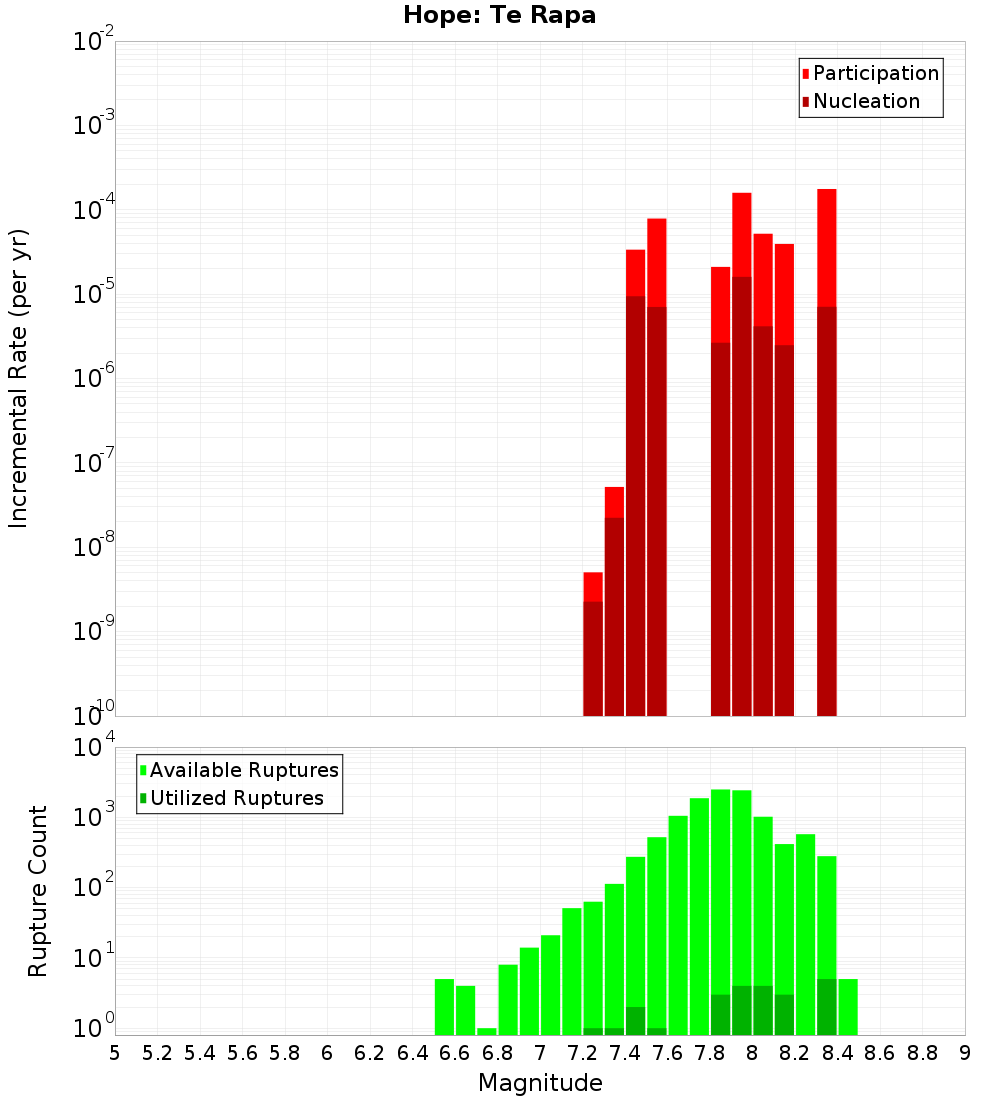 Hope: Te Rapa

Participation
Nucleation

Incremental Rate (per yr)

$10^{-2}$
$10^{-3}$
$10^{-4}$
$10^{-5}$
$10^{-6}$
$10^{-7}$
$10^{-8}$
$10^{-9}$
$10^{-10}$

Available Ruptures
Utilized Ruptures

Rupture Count

$10^{4}$
$10^{3}$
$10^{2}$
$10^{1}$
$10^{0}$

5 5.2 5.4 5.6 5.8 6 6.2 6.4 6.6 6.8 7 7.2 7.4 7.6 7.8 8 8.2 8.4 8.6 8.8 9

Magnitude